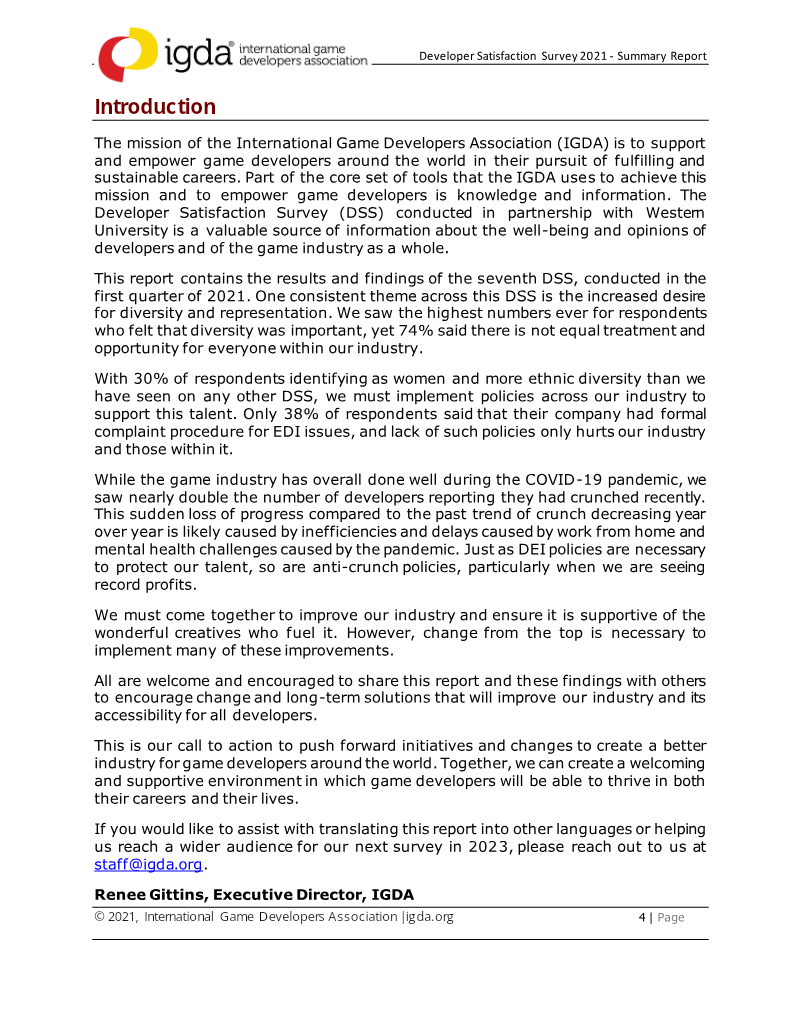 igda® international game developers association

Developer Satisfaction Survey 2021 - Summary Report

Introduction

The mission of the International Game Developers Association (IGDA) is to support and empower game developers around the world in their pursuit of fulfilling and sustainable careers. Part of the core set of tools that the IGDA uses to achieve this mission and to empower game developers is knowledge and information. The Developer Satisfaction Survey (DSS) conducted in partnership with Western University is a valuable source of information about the well-being and opinions of developers and of the game industry as a whole.

This report contains the results and findings of the seventh DSS, conducted in the first quarter of 2021. One consistent theme across this DSS is the increased desire for diversity and representation. We saw the highest numbers ever for respondents who felt that diversity was important, yet 74% said there is not equal treatment and opportunity for everyone within our industry.

With 30% of respondents identifying as women and more ethnic diversity than we have seen on any other DSS, we must implement policies across our industry to support this talent. Only 38% of respondents said that their company had formal complaint procedure for EDI issues, and lack of such policies only hurts our industry and those within it.

While the game industry has overall done well during the COVID-19 pandemic, we saw nearly double the number of developers reporting they had crunched recently. This sudden loss of progress compared to the past trend of crunch decreasing year over year is likely caused by inefficiencies and delays caused by work from home and mental health challenges caused by the pandemic. Just as DEI policies are necessary to protect our talent, so are anti-crunch policies, particularly when we are seeing record profits.

We must come together to improve our industry and ensure it is supportive of the wonderful creatives who fuel it. However, change from the top is necessary to implement many of these improvements.

All are welcome and encouraged to share this report and these findings with others to encourage change and long-term solutions that will improve our industry and its accessibility for all developers.

This is our call to action to push forward initiatives and changes to create a better industry for game developers around the world. Together, we can create a welcoming and supportive environment in which game developers will be able to thrive in both their careers and their lives.

If you would like to assist with translating this report into other languages or helping us reach a wider audience for our next survey in 2023, please reach out to us at staff@igda.org.

Renee Gittins, Executive Director, IGDA

© 2021, International Game Developers Association |igda.org

4 | Page